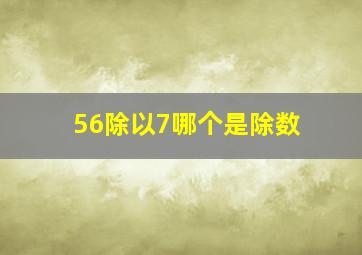 56除以7哪个是除数